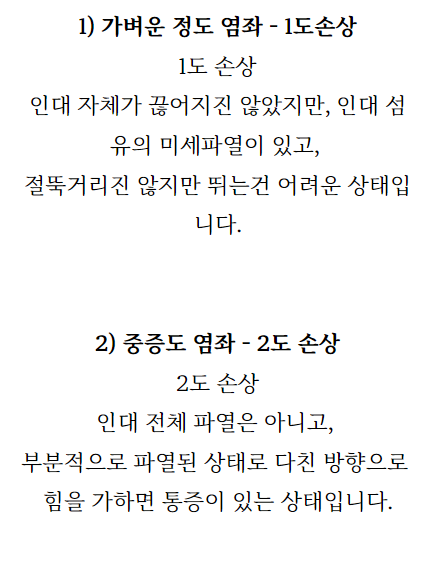 1) 가벼운 정도 염좌 - 1도손상

1도 손상

인대 자체가 끊어지진 않았지만, 인대 섬유의 미세파열이 있고,

절뚝거리진 않지만 뛰는건 어려운 상태입니다.

2) 중증도 염좌 - 2도 손상

2도 손상

인대 전체 파열은 아니고,

부분적으로 파열된 상태로 다친 방향으로

힘을 가하면 통증이 있는 상태입니다.